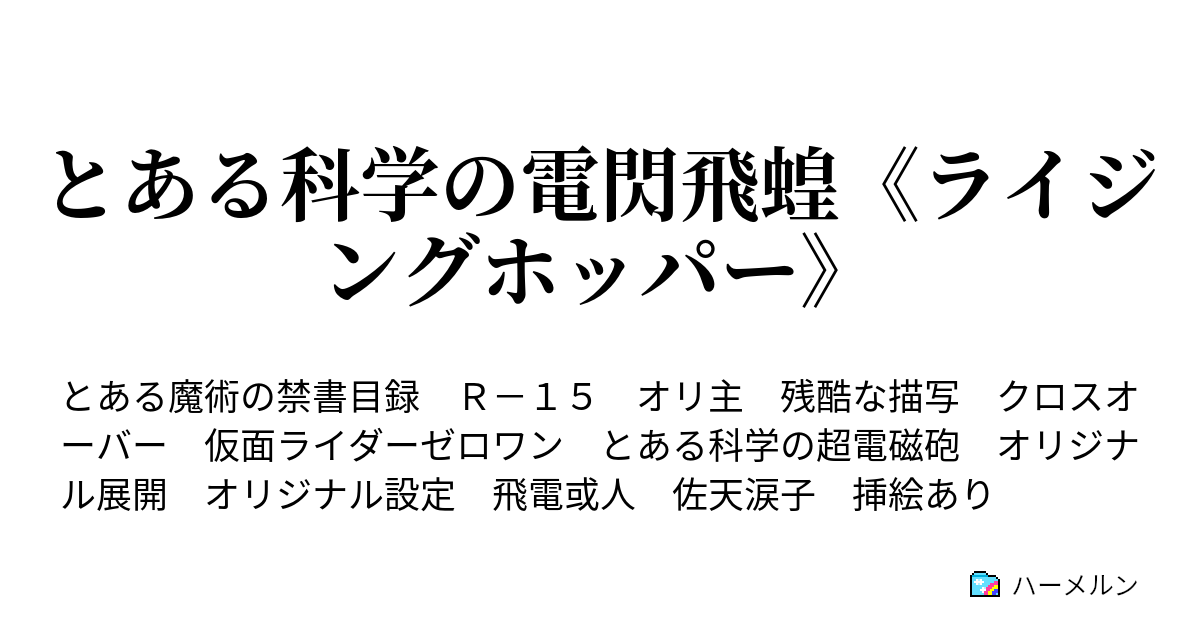 とある科学の電閃飛蝗《ライジングホッパー》

とある魔術の禁書目録　Ｒ－１５　オリ主　残酷な描写　クロスオーバー　仮面ライダーゼロワン　とある科学の超電磁砲　オリジナル展開　オリジナル設定　飛電或人　佐天涙子　挿絵あり

ハーメルン